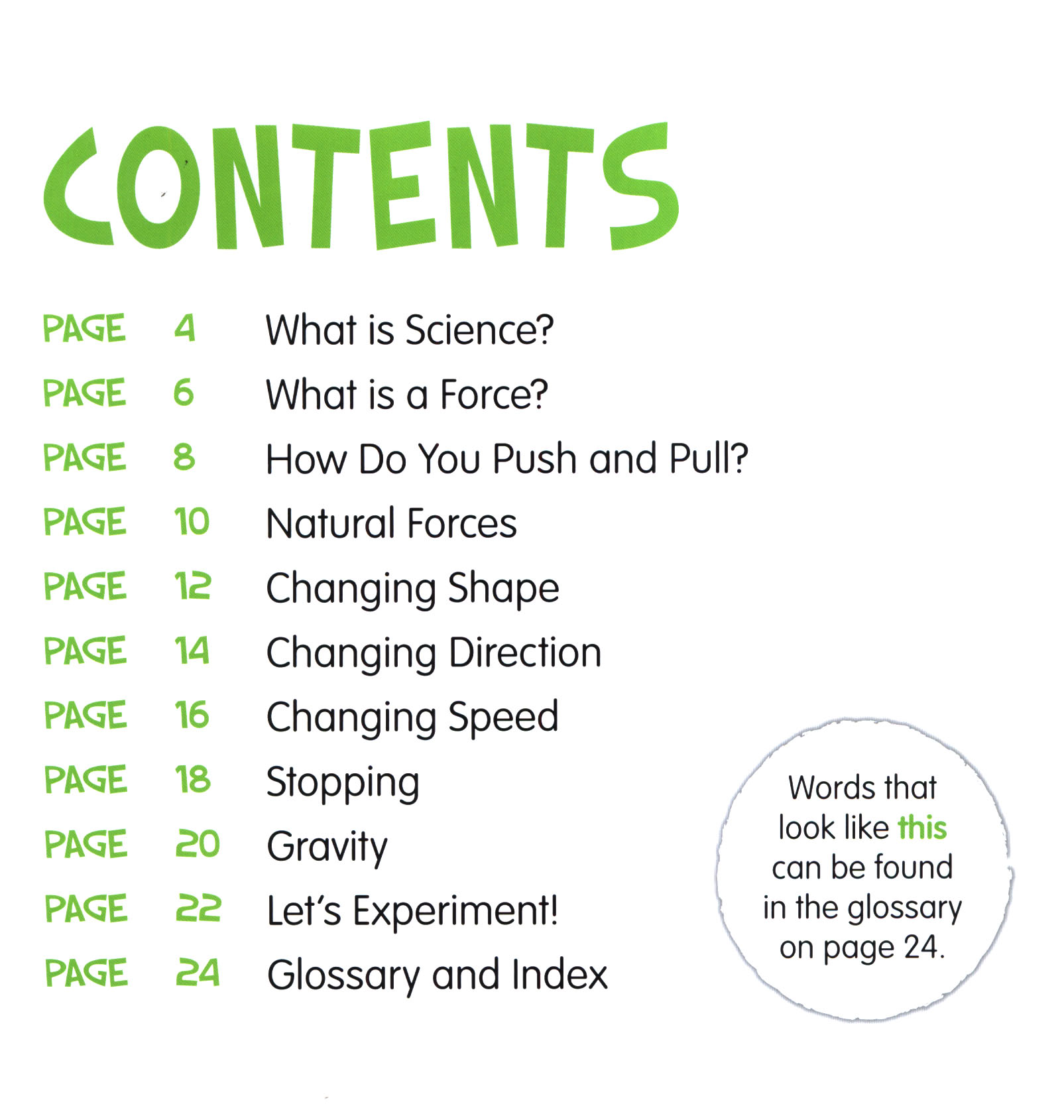 CONTENTS

PAGE 4 What is Science?
PAGE 6 What is a Force?
PAGE 8 How Do You Push and Pull?
PAGE 10 Natural Forces
PAGE 12 Changing Shape
PAGE 14 Changing Direction
PAGE 16 Changing Speed
PAGE 18 Stopping
PAGE 20 Gravity
PAGE 22 Let's Experiment!
PAGE 24 Glossary and Index

Words that look like this can be found in the glossary on page 24.